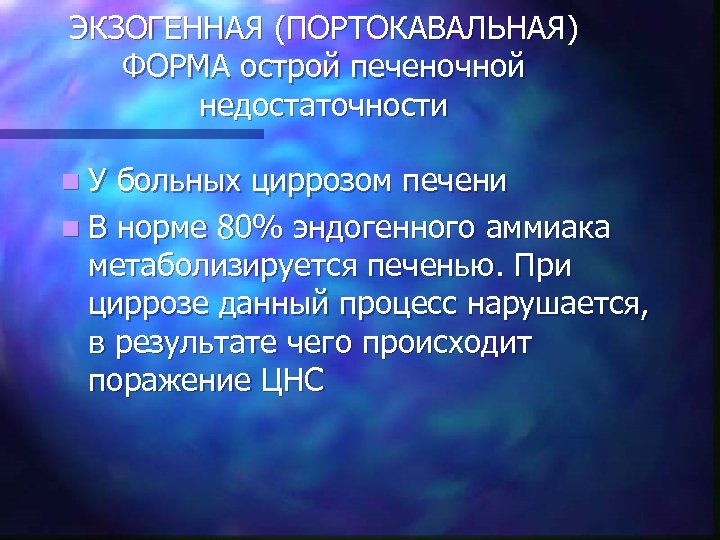 ЭКЗОГЕННАЯ (ПОРТОКАВАЛЬНАЯ) ФОРМА острой печеночной недостаточности

У больных циррозом печени

В норме 80% эндогенного аммиака метаболизируется печенью. При циррозе данный процесс нарушается, в результате чего происходит поражение ЦНС